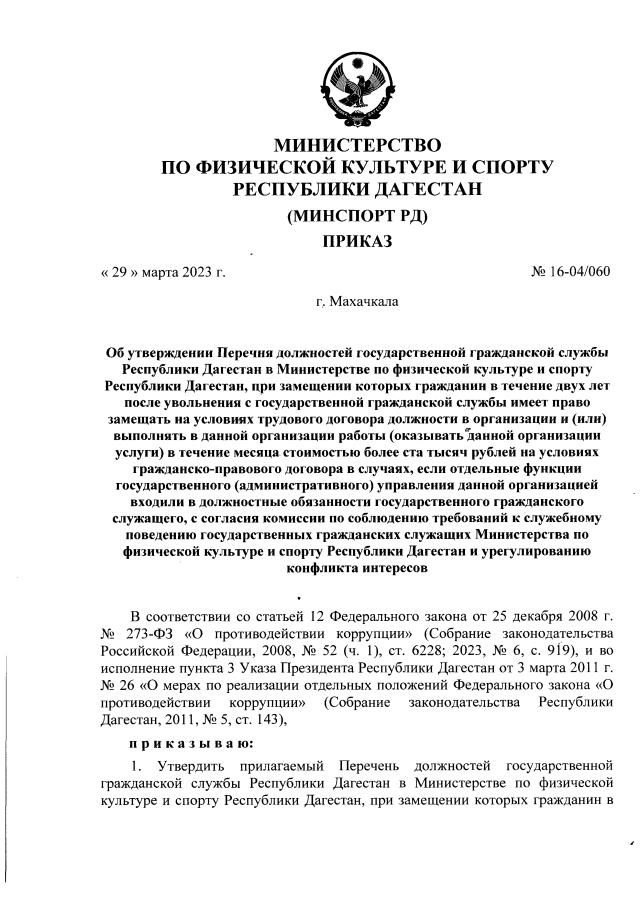 МИНИСТЕРСТВО
ПО ФИЗИЧЕСКОЙ КУЛЬТУРЕ И СПОРТУ
РЕСПУБЛИКИ ДАГЕСТАН
(МИНСПОРТ РД)
ПРИКАЗ

« 29 » марта 2023 г.

№ 16-04/060

г. Махачкала

Об утверждении Перечня должностей государственной гражданской службы Республики Дагестан в Министерстве по физической культуре и спорту Республики Дагестан, при замещении которых гражданин в течение двух лет после увольнения с государственной гражданской службы имеет право замещать на условиях трудового договора должности в организации и (или) выполнять в данной организации работы (оказывать данной организации услуги) в течение месяца стоимостью более ста тысяч рублей на условиях гражданско-правового договора в случаях, если отдельные функции государственного (административного) управления данной организацией входили в должностные обязанности государственного гражданского служащего, с согласия комиссии по соблюдению требований к служебному поведению государственных гражданских служащих Министерства по физической культуре и спорту Республики Дагестан и урегулированию конфликта интересов

В соответствии со статьей 12 Федерального закона от 25 декабря 2008 г. № 273-ФЗ «О противодействии коррупции» (Собрание законодательства Российской Федерации, 2008, № 52 (ч. 1), ст. 6228; 2023, № 6, с. 919), и во исполнение пункта 3 Указа Президента Республики Дагестан от 3 марта 2011 г. № 26 «О мерах по реализации отдельных положений Федерального закона «О противодействии коррупции» (Собрание законодательства Республики Дагестан, 2011, № 5, ст. 143),

п р и к а з ы в а ю:

1. Утвердить прилагаемый Перечень должностей государственной гражданской службы Республики Дагестан в Министерстве по физической культуре и спорту Республики Дагестан, при замещении которых гражданин в